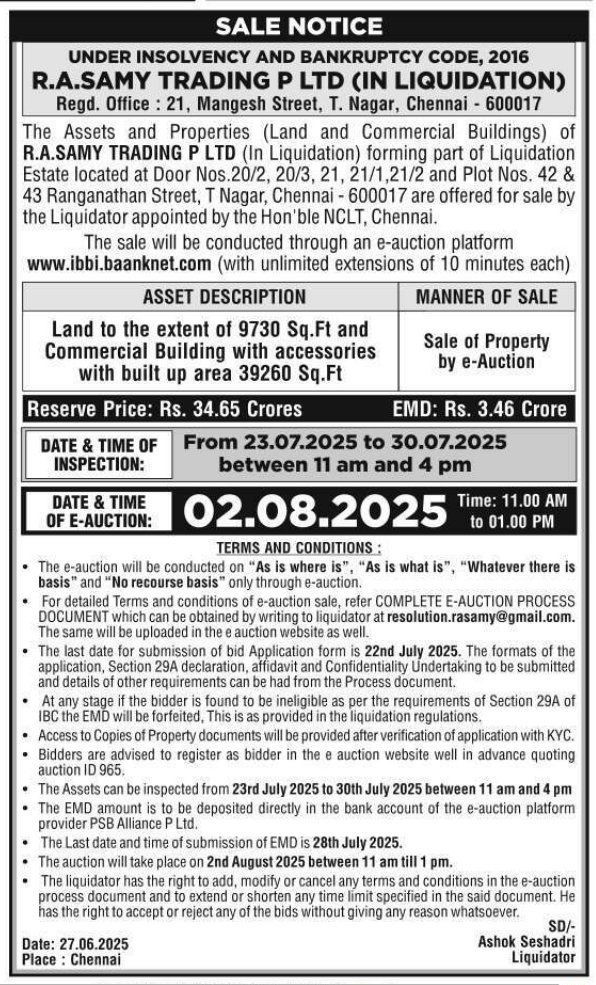 SALE NOTICE

UNDER INSOLVENCY AND BANKRUPTCY CODE, 2016

R.A.SAMY TRADING P LTD (IN LIQUIDATION)

Regd. Office : 21, Mangesh Street, T. Nagar, Chennai - 600017

The Assets and Properties (Land and Commercial Buildings) of R.A.SAMY TRADING P LTD (In Liquidation) forming part of Liquidation Estate located at Door Nos.20/2, 20/3, 21, 21/1,21/2 and Plot Nos. 42 & 43 Ranganathan Street, T Nagar, Chennai - 600017 are offered for sale by the Liquidator appointed by the Hon'ble NCLT, Chennai.

The sale will be conducted through an e-auction platform www.ibbi.baanknet.com (with unlimited extensions of 10 minutes each)

| ASSET DESCRIPTION | MANNER OF SALE |
|---|---|
| Land to the extent of 9730 Sq.Ft and Commercial Building with accessories with built up area 39260 Sq.Ft | Sale of Property by e-Auction |

Reserve Price: Rs. 34.65 Crores EMD: Rs. 3.46 Crore

DATE & TIME OF INSPECTION: From 23.07.2025 to 30.07.2025 between 11 am and 4 pm

DATE & TIME OF E-AUCTION: 02.08.2025 Time: 11.00 AM to 01.00 PM

TERMS AND CONDITIONS :

• The e-auction will be conducted on "As is where is", "As is what is", "Whatever there is basis" and "No recourse basis" only through e-auction.
• For detailed Terms and conditions of e-auction sale, refer COMPLETE E-AUCTION PROCESS DOCUMENT which can be obtained by writing to liquidator at resolution.rasamy@gmail.com. The same will be uploaded in the e auction website as well.
• The last date for submission of bid Application form is 22nd July 2025. The formats of the application, Section 29A declaration, affidavit and Confidentiality Undertaking to be submitted and details of other requirements can be had from the Process document.
• At any stage if the bidder is found to be ineligible as per the requirements of Section 29A of IBC the EMD will be forfeited, This is as provided in the liquidation regulations.
• Access to Copies of Property documents will be provided after verification of application with KYC.
• Bidders are advised to register as bidder in the e auction website well in advance quoting auction ID 965.
• The Assets can be inspected from 23rd July 2025 to 30th July 2025 between 11 am and 4 pm
• The EMD amount is to be deposited directly in the bank account of the e-auction platform provider PSB Alliance P Ltd.
• The Last date and time of submission of EMD is 28th July 2025.
• The auction will take place on 2nd August 2025 between 11 am till 1 pm.
• The liquidator has the right to add, modify or cancel any terms and conditions in the e-auction process document and to extend or shorten any time limit specified in the said document. He has the right to accept or reject any of the bids without giving any reason whatsoever.

Date: 27.06.2025
Place : Chennai

SD/-
Ashok Seshadri
Liquidator